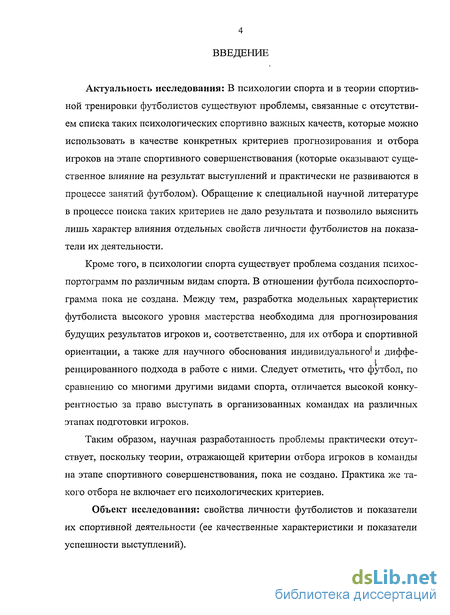 4

ВВЕДЕНИЕ

Актуальность исследования: В психологии спорта и в теории спортивной тренировки футболистов существуют проблемы, связанные с отсутствием списка таких психологических спортивно важных качеств, которые можно использовать в качестве конкретных критериев прогнозирования и отбора игроков на этапе спортивного совершенствования (которые оказывают существенное влияние на результат выступлений и практически не развиваются в процессе занятий футболом). Обращение к специальной научной литературе в процессе поиска таких критериев не дало результата и позволило выяснить лишь характер влияния отдельных свойств личности футболистов на показатели их деятельности.

Кроме того, в психологии спорта существует проблема создания психоспортограмм по различным видам спорта. В отношении футбола психоспортограмма пока не создана. Между тем, разработка модельных характеристик футболиста высокого уровня мастерства необходима для прогнозирования будущих результатов игроков и, соответственно, для их отбора и спортивной ориентации, а также для научного обоснования индивидуального и дифференцированного подхода в работе с ними. Следует отметить, что футбол, по сравнению со многими другими видами спорта, отличается высокой конкурентностью за право выступать в организованных командах на различных этапах подготовки игроков.

Таким образом, научная разработанность проблемы практически отсутствует, поскольку теории, отражающей критерии отбора игроков в команды на этапе спортивного совершенствования, пока не создано. Практика же такого отбора не включает его психологических критериев.

Объект исследования: свойства личности футболистов и показатели их спортивной деятельности (ее качественные характеристики и показатели успешности выступлений).

dsLib.net
библиотека диссертаций